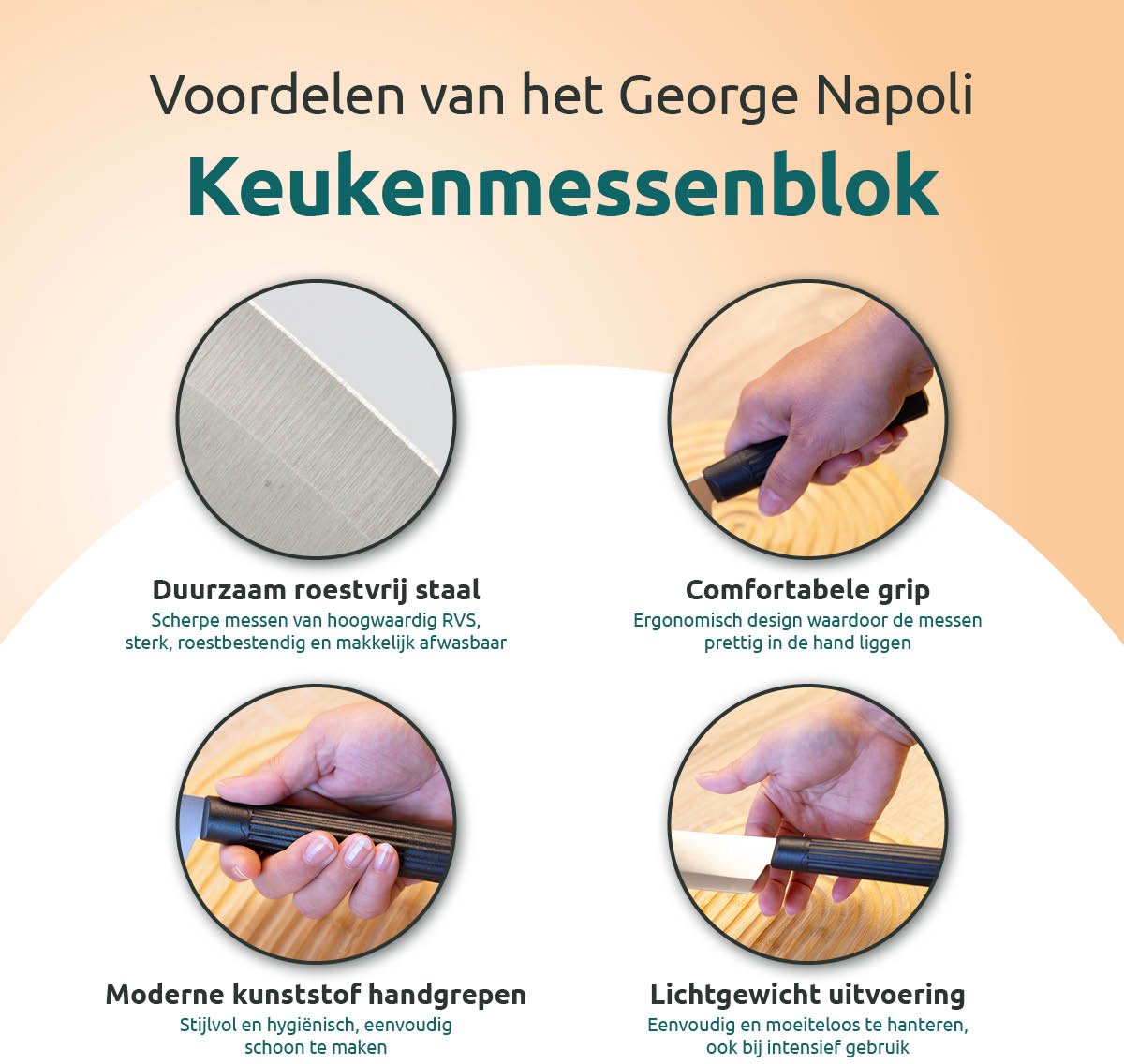 Voordelen van het George Napoli
Keukenmessenblok

Duurzaam roestvrij staal
Scherpe messen van hoogwaardig RVS, sterk, roestbestendig en makkelijk afwasbaar

Comfortabele grip
Ergonomisch design waardoor de messen prettig in de hand liggen

Moderne kunststof handgrepen
Stijlvol en hygiënisch, eenvoudig schoon te maken

Lichtgewicht uitvoering
Eenvoudig en moeiteloos te hanteren, ook bij intensief gebruik